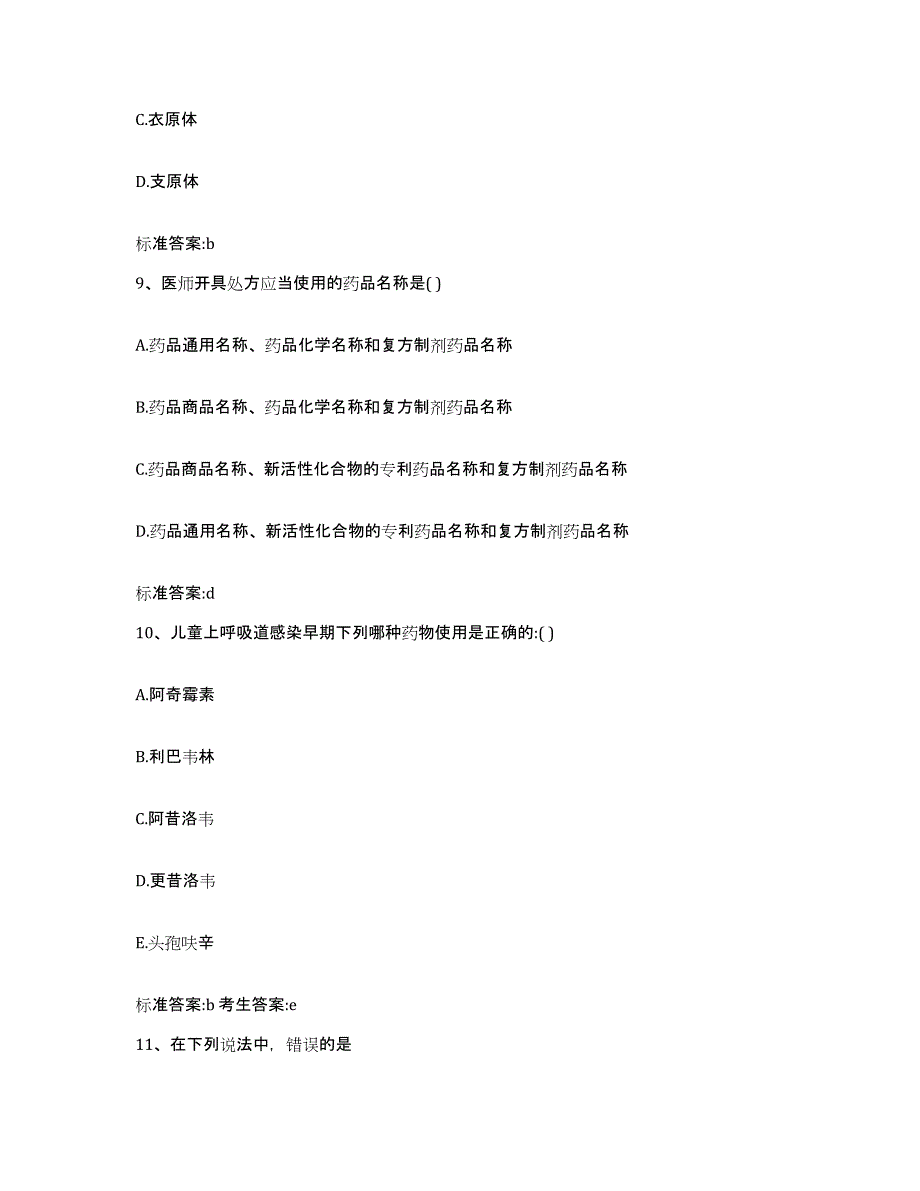 C.衣原体

D.支原体

标准答案:b

9、医师开具处方应当使用的药品名称是( )

A.药品通用名称、药品化学名称和复方制剂药品名称

B.药品商品名称、药品化学名称和复方制剂药品名称

C.药品商品名称、新活性化合物的专利药品名称和复方制剂药品名称

D.药品通用名称、新活性化合物的专利药品名称和复方制剂药品名称

标准答案:d

10、儿童上呼吸道感染早期下列哪种药物使用是正确的:( )

A.阿奇霉素

B.利巴韦林

C.阿昔洛韦

D.更昔洛韦

E.头孢呋辛

标准答案:b 考生答案:e

11、在下列说法中，错误的是